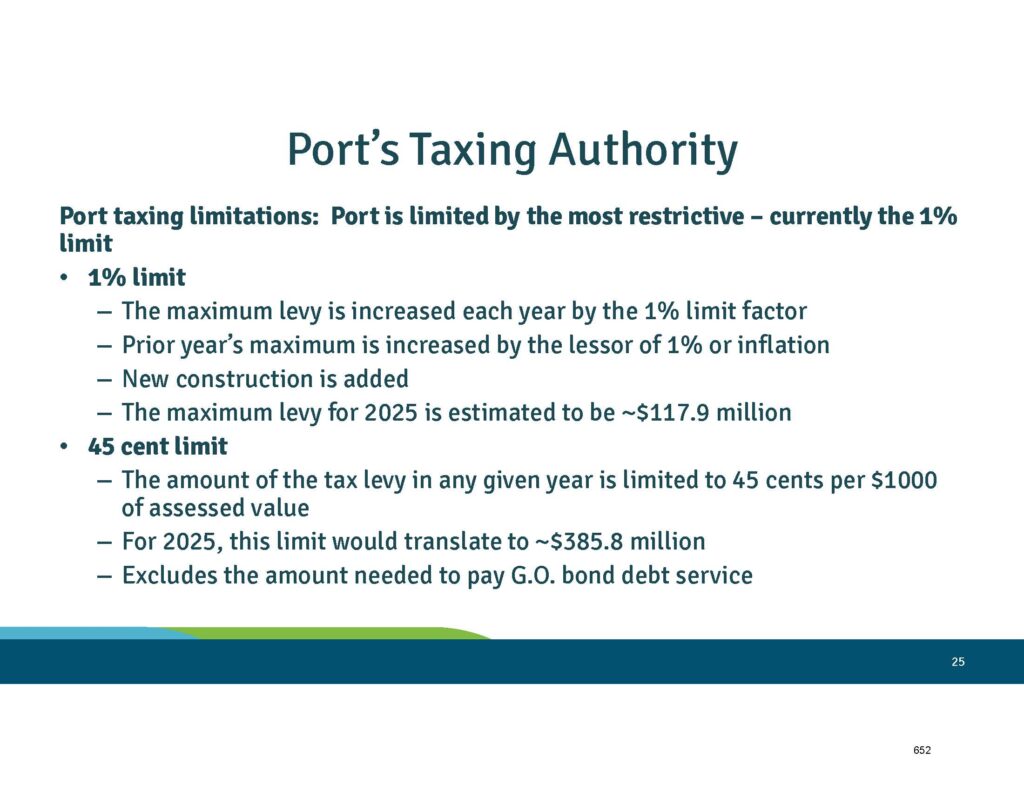 Port's Taxing Authority

Port taxing limitations: Port is limited by the most restrictive – currently the 1% limit

• 1% limit
 – The maximum levy is increased each year by the 1% limit factor
 – Prior year's maximum is increased by the lessor of 1% or inflation
 – New construction is added
 – The maximum levy for 2025 is estimated to be ~\$117.9 million
• 45 cent limit
 – The amount of the tax levy in any given year is limited to 45 cents per \$1000 of assessed value
 – For 2025, this limit would translate to ~\$385.8 million
 – Excludes the amount needed to pay G.O. bond debt service

25

652